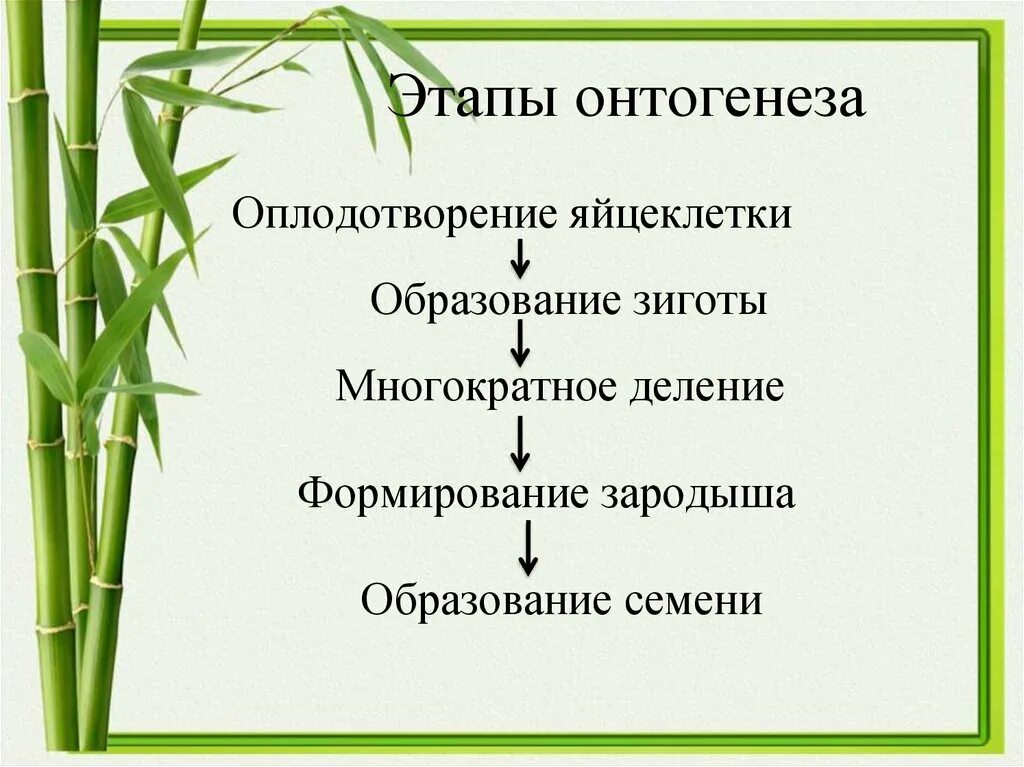 Этапы онтогенеза

Оплодотворение яйцеклетки
↓
Образование зиготы
↓
Многократное деление
↓
Формирование зародыша
↓
Образование семени